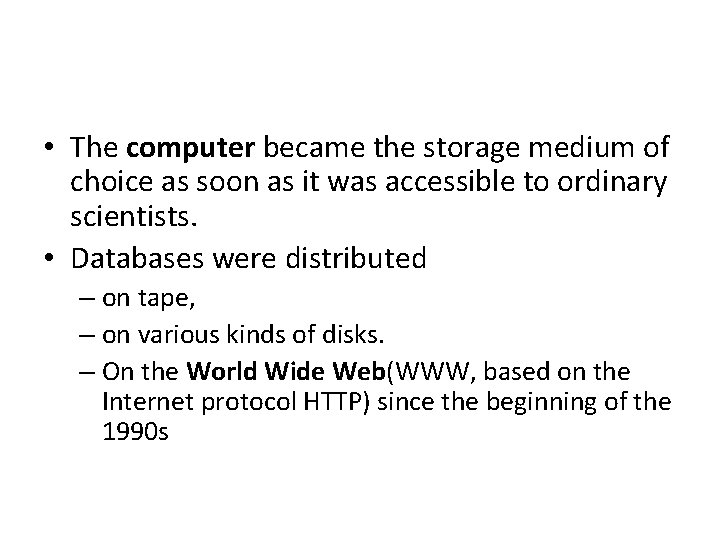 • The computer became the storage medium of choice as soon as it was accessible to ordinary scientists.

• Databases were distributed

– on tape,

– on various kinds of disks.

– On the World Wide Web(WWW, based on the Internet protocol HTTP) since the beginning of the 1990s